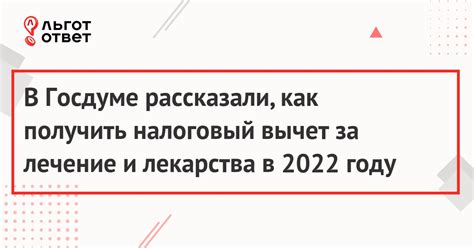 ЛЬГОТ ОТВЕТ

В Госдуме рассказали, как получить налоговый вычет за лечение и лекарства в 2022 году